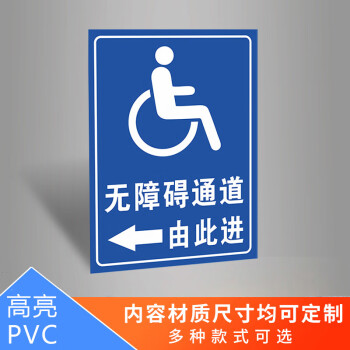 无障碍通道
由此进

高亮
PVC

内容材质尺寸均可定制
多种款式可选